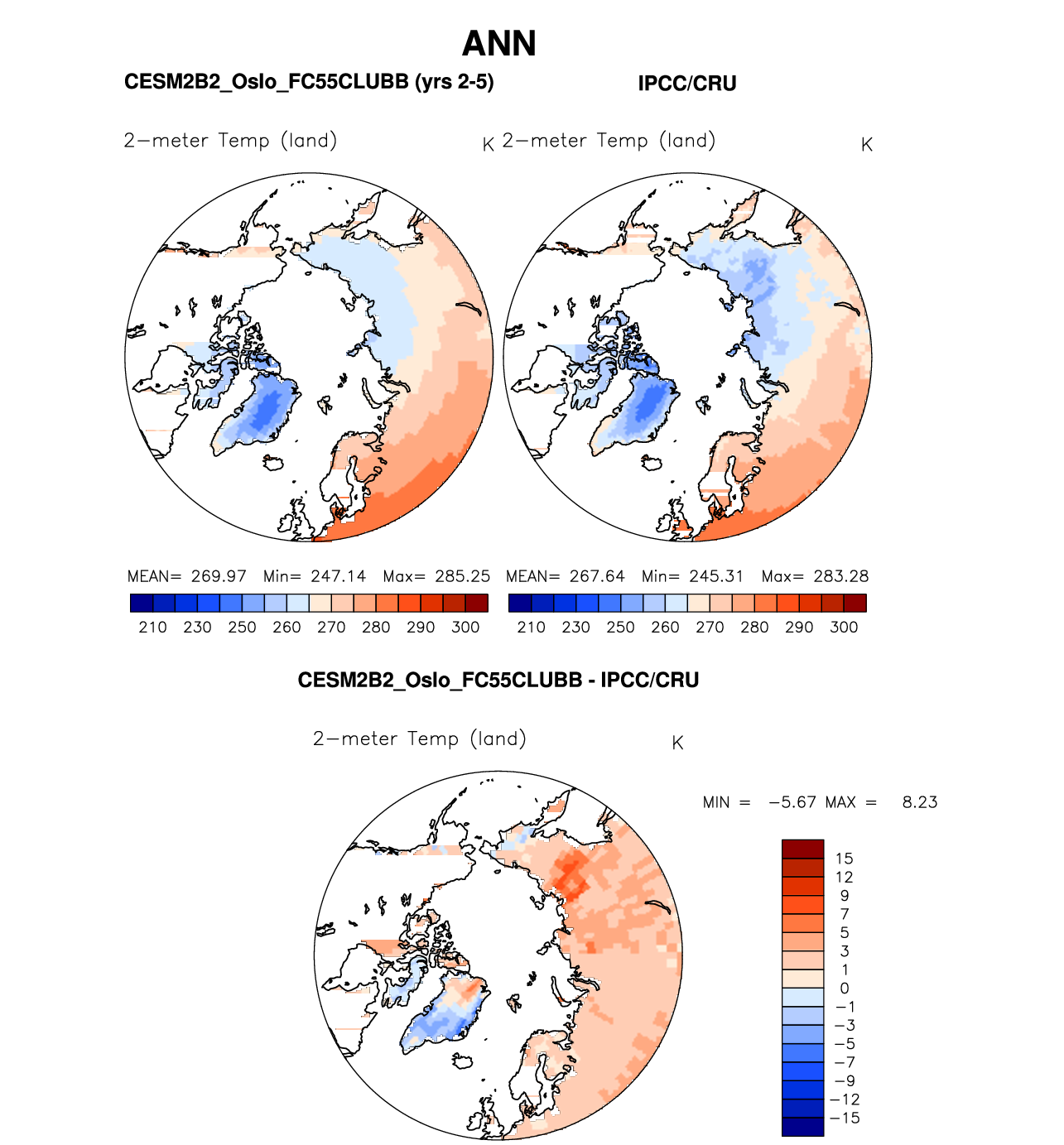 ANN

CESM2B2_Oslo_FC55CLUBB (yrs 2-5)

IPCC/CRU

2−meter Temp (land)

K

2−meter Temp (land)

K

MEAN= 269.97 Min= 247.14 Max= 285.25

210 230 250 260 270 280 290 300

MEAN= 267.64 Min= 245.31 Max= 283.28

210 230 250 260 270 280 290 300

CESM2B2_Oslo_FC55CLUBB - IPCC/CRU

2−meter Temp (land)

K

MIN = −5.67 MAX = 8.23

15
12
9
7
5
3
1
0
−1
−3
−5
−7
−9
−12
−15